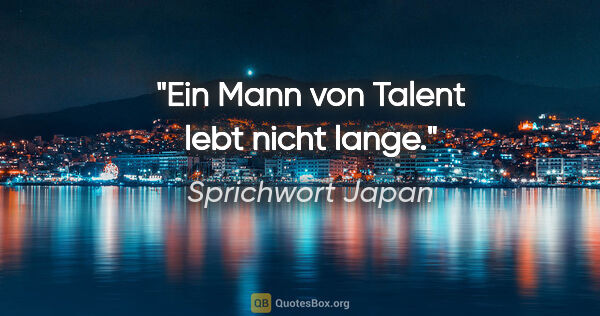 "Ein Mann von Talent lebt nicht lange."

Sprichwort Japan

QB QuotesBox.org